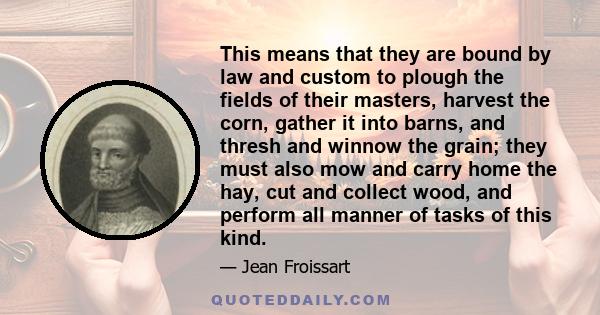 This means that they are bound by law and custom to plough the fields of their masters, harvest the corn, gather it into barns, and thresh and winnow the grain; they must also mow and carry home the hay, cut and collect wood, and perform all manner of tasks of this kind.

— Jean Froissart

QUOTEDDAILY.COM